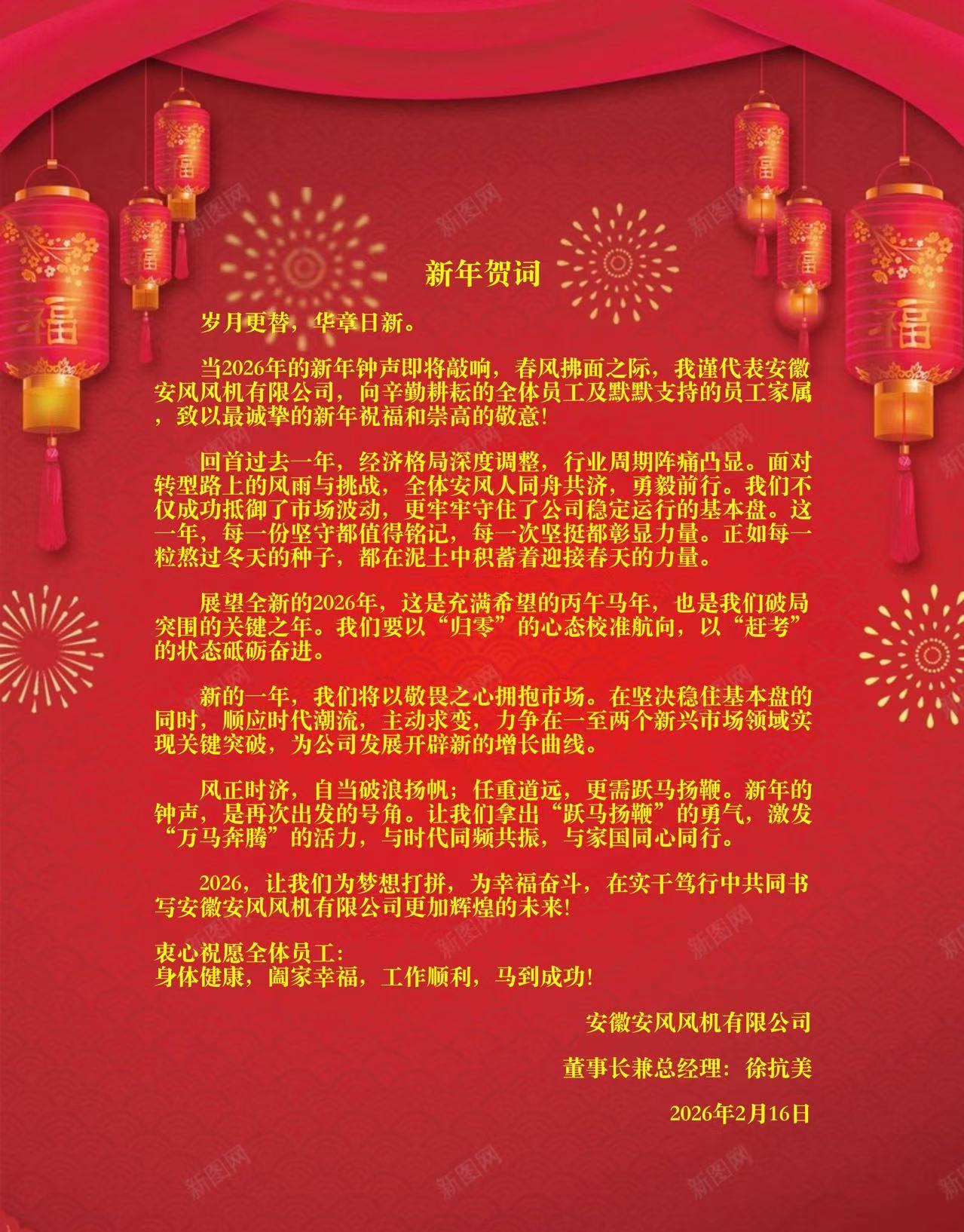 新年贺词

岁月更替，华章日新。

当2026年的新年钟声即将敲响，春风拂面之际，我谨代表安徽安风风机有限公司，向辛勤耕耘的全体员工及默默支持的员工家属，致以最诚挚的新年祝福和崇高的敬意!

回首过去一年，经济格局深度调整，行业周期阵痛凸显。面对转型路上的风雨与挑战，全体安风人同舟共济，勇毅前行。我们不仅成功抵御了市场波动，更牢牢守住了公司稳定运行的基本盘。这一年，每一份坚守都值得铭记，每一次坚挺都彰显力量。正如每一粒熬过冬天的种子，都在泥土中积蓄着迎接春天的力量。

展望全新的2026年，这是充满希望的丙午马年，也是我们破局突围的关键之年。我们要以“归零”的心态校准航向，以“赶考”的状态砥砺奋进。

新的一年，我们将以敬畏之心拥抱市场。在坚决稳住基本盘的同时，顺应时代潮流，主动求变，力争在一至两个新兴市场领域实现关键突破，为公司发展开辟新的增长曲线。

风正时济，自当破浪扬帆；任重道远，更需跃马扬鞭。新年的钟声，是再次出发的号角。让我们拿出“跃马扬鞭”的勇气，激发“万马奔腾”的活力，与时代同频共振，与家国同心同行。

2026，让我们为梦想打拼，为幸福奋斗，在实干笃行中共同书写安徽安风风机有限公司更加辉煌的未来!

衷心祝愿全体员工:
身体健康，阖家幸福，工作顺利，马到成功!

安徽安风风机有限公司

董事长兼总经理：徐抗美

2026年2月16日

新图网